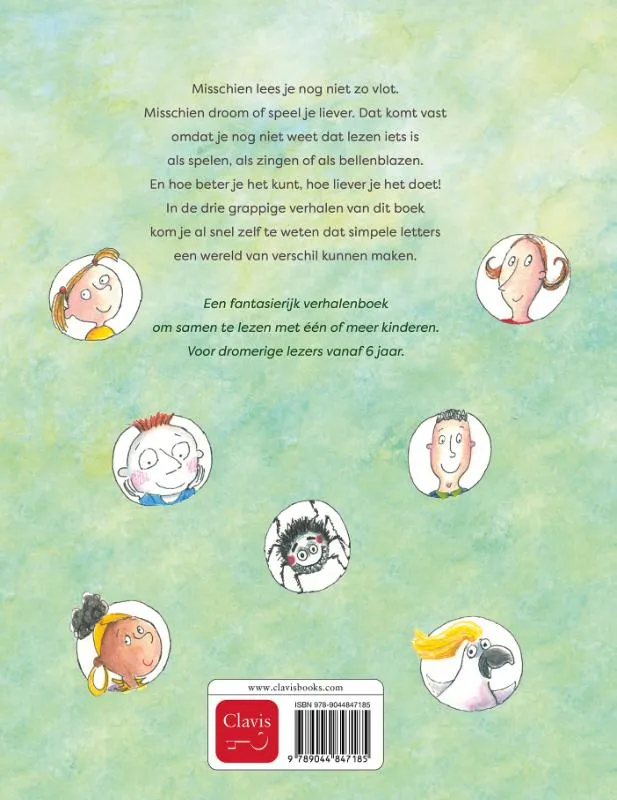 Misschien lees je nog niet zo vlot. Misschien droom of speel je liever. Dat komt vast omdat je nog niet weet dat lezen iets is als spelen, als zingen of als bellenblazen. En hoe beter je het kunt, hoe liever je het doet! In de drie grappige verhalen van dit boek kom je al snel zelf te weten dat simpele letters een wereld van verschil kunnen maken.

Een fantasierijk verhalenboek om samen te lezen met één of meer kinderen. Voor dromerige lezers vanaf 6 jaar.

www.clavisbooks.com

Clavis

ISBN 978-9044847185

9 789044 847185